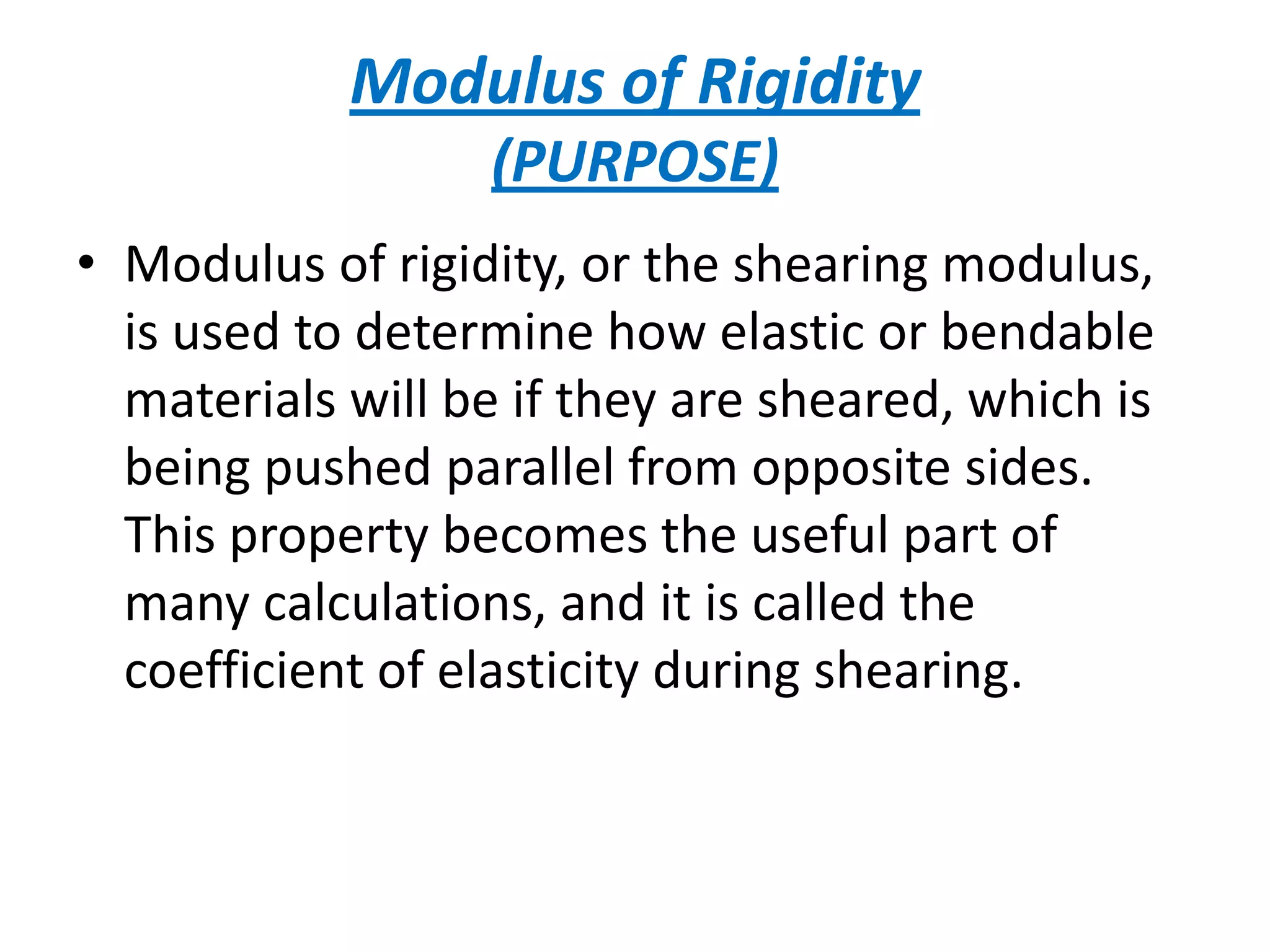 Modulus of Rigidity
(PURPOSE)

• Modulus of rigidity, or the shearing modulus, is used to determine how elastic or bendable materials will be if they are sheared, which is being pushed parallel from opposite sides. This property becomes the useful part of many calculations, and it is called the coefficient of elasticity during shearing.